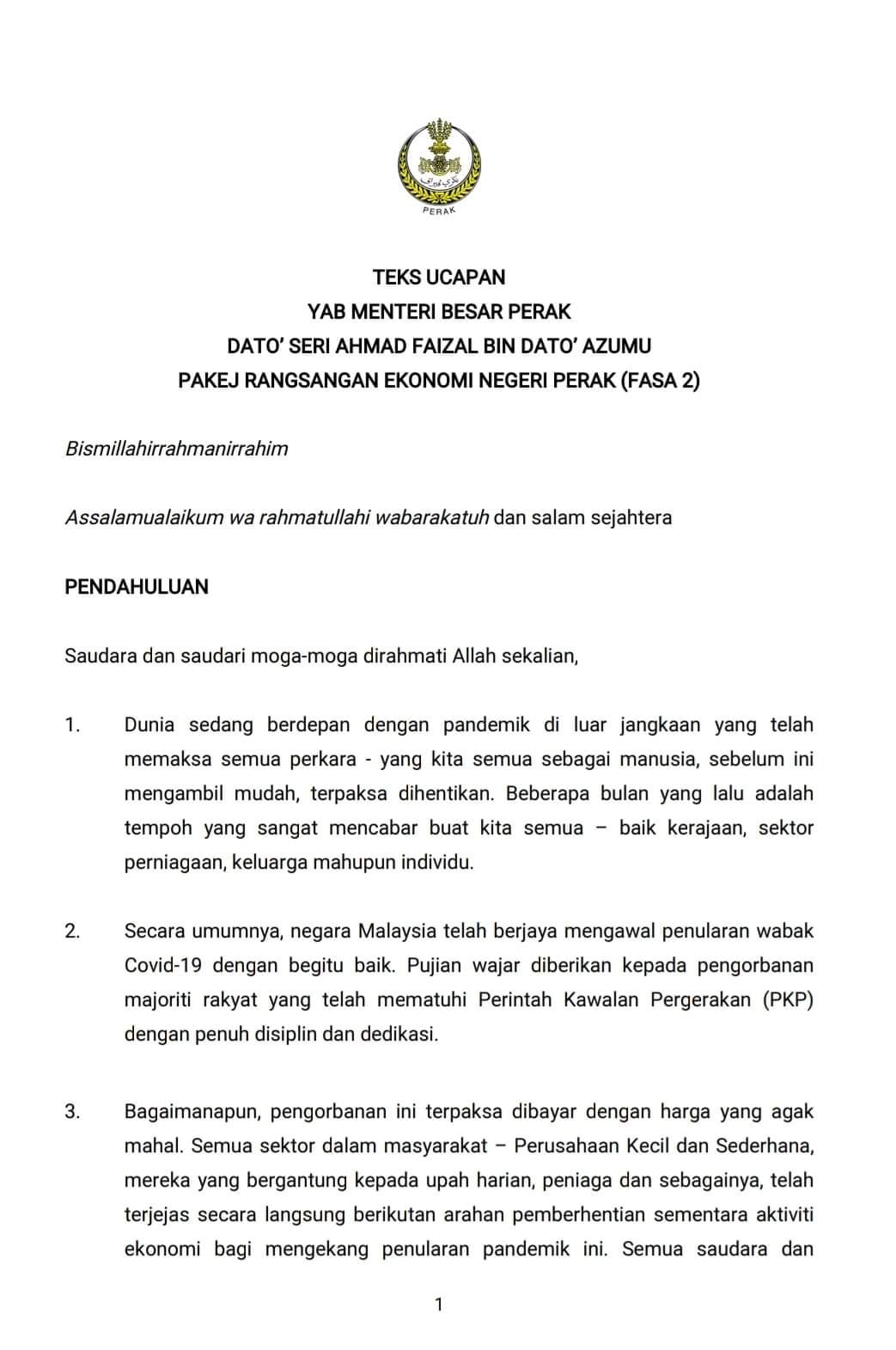 PERAK

TEKS UCAPAN
YAB MENTERI BESAR PERAK
DATO' SERI AHMAD FAIZAL BIN DATO' AZUMU
PAKEJ RANGSANGAN EKONOMI NEGERI PERAK (FASA 2)

Bismillahirrahmanirrahim

Assalamualaikum wa rahmatullahi wabarakatuh dan salam sejahtera

PENDAHULUAN

Saudara dan saudari moga-moga dirahmati Allah sekalian,

1. Dunia sedang berdepan dengan pandemik di luar jangkaan yang telah memaksa semua perkara - yang kita semua sebagai manusia, sebelum ini mengambil mudah, terpaksa dihentikan. Beberapa bulan yang lalu adalah tempoh yang sangat mencabar buat kita semua – baik kerajaan, sektor perniagaan, keluarga mahupun individu.

2. Secara umumnya, negara Malaysia telah berjaya mengawal penularan wabak Covid-19 dengan begitu baik. Pujian wajar diberikan kepada pengorbanan majoriti rakyat yang telah mematuhi Perintah Kawalan Pergerakan (PKP) dengan penuh disiplin dan dedikasi.

3. Bagaimanapun, pengorbanan ini terpaksa dibayar dengan harga yang agak mahal. Semua sektor dalam masyarakat – Perusahaan Kecil dan Sederhana, mereka yang bergantung kepada upah harian, peniaga dan sebagainya, telah terjejas secara langsung berikutan arahan pemberhentian sementara aktiviti ekonomi bagi mengekang penularan pandemik ini. Semua saudara dan

1